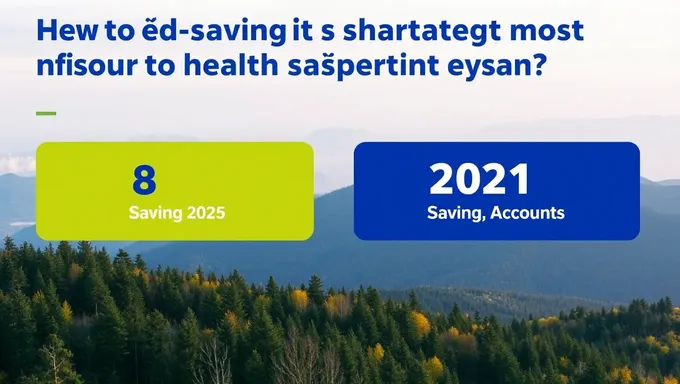 Hew to ĕd-saving it s shartategt most nfisour to health sašpertint eysan?

8
Saving 2025

2021
Saving, Accounts